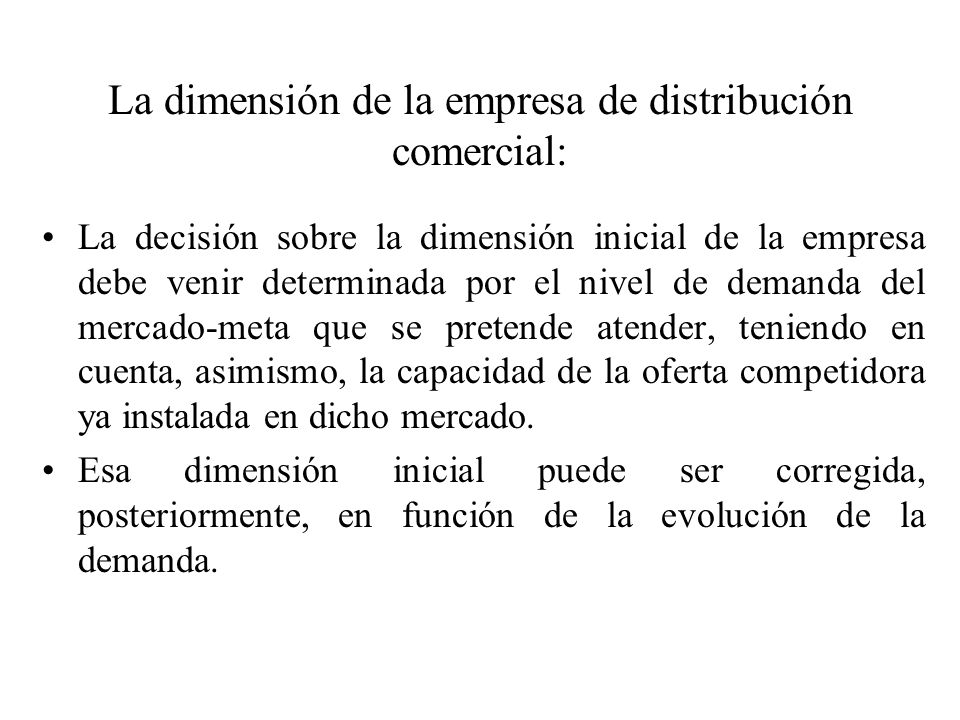 La dimensión de la empresa de distribución comercial:

• La decisión sobre la dimensión inicial de la empresa debe venir determinada por el nivel de demanda del mercado-meta que se pretende atender, teniendo en cuenta, asimismo, la capacidad de la oferta competidora ya instalada en dicho mercado.

• Esa dimensión inicial puede ser corregida, posteriormente, en función de la evolución de la demanda.